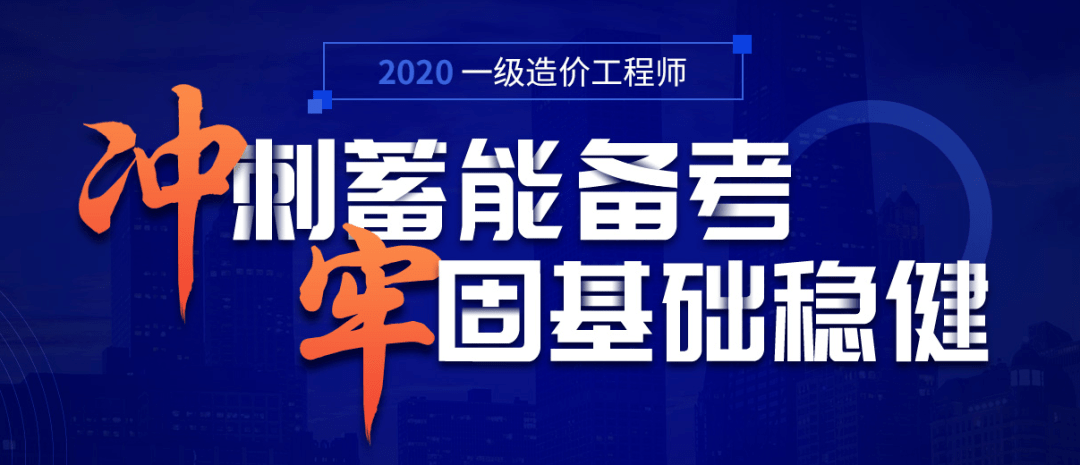 2020 一级造价工程师

冲刺蓄能备考

牢固基础稳健